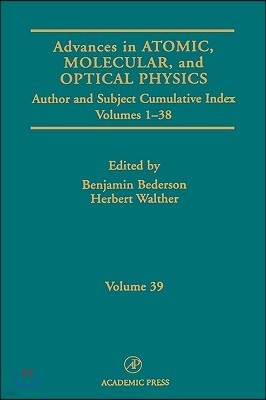 Advances in ATOMIC, MOLECULAR, and OPTICAL PHYSICS

Author and Subject Cumulative Index
Volumes 1–38

Edited by
Benjamin Bederson
Herbert Walther

Volume 39

AP

ACADEMIC PRESS